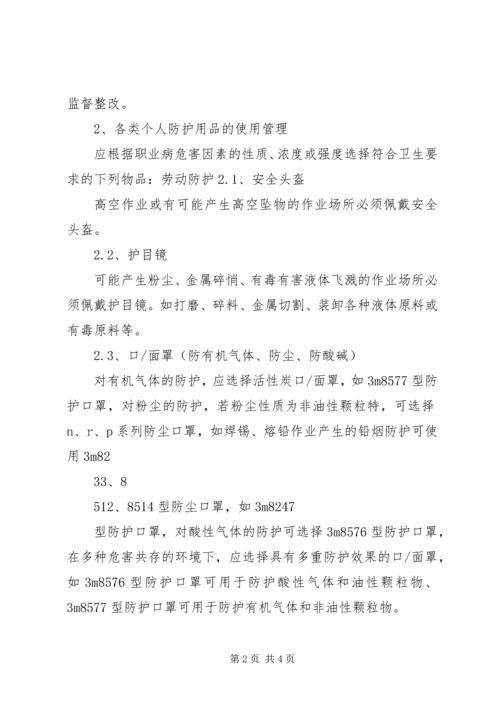 监督整改。

2、各类个人防护用品的使用管理

应根据职业病危害因素的性质、浓度或强度选择符合卫生要求的下列物品：劳动防护 2.1、安全头盔

高空作业或有可能产生高空坠物的作业场所必须佩戴安全头盔。

2.2、护目镜

可能产生粉尘、金属碎悄、有毒有害液体飞溅的作业场所必须佩戴护目镜。如打磨、碎料、金属切割、装卸各种液体原料或有毒原料等。

2.3、口/面罩（防有机气体、防尘、防酸碱）

对有机气体的防护，应选择活性炭口/面罩，如 3m8577 型防护口罩，对粉尘的防护，若粉尘性质为非油性颗粒特，可选择 n、r、p 系列防尘口罩，如焊锡、熔铅作业产生的铅烟防护可使用 3m82

33、8

512、8514 型防尘口罩，如 3m8247

型防护口罩，对酸性气体的防护可选择 3m8576 型防护口罩，在多种危害共存的环境下，应选择具有多重防护效果的口/面罩，如 3m8576 型防护口罩可用于防护酸性气体和油性颗粒物、3m8577 型防护口罩可用于防护有机气体和非油性颗粒物。

第 2 页 共 4 页